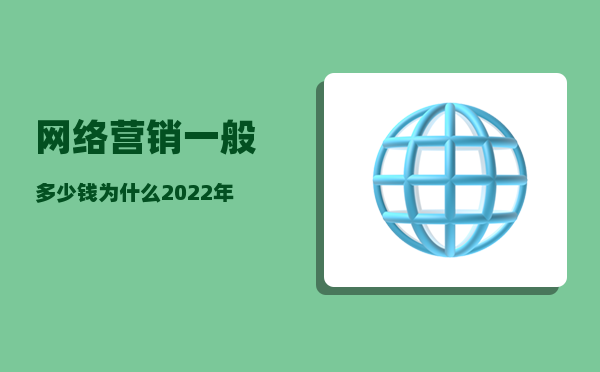 网络营销一般

多少钱为什么2022年